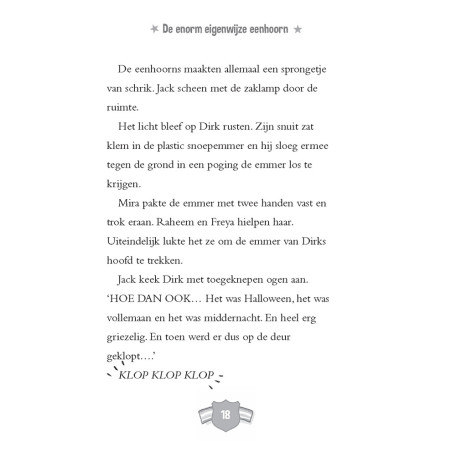 ★ De enorm eigenwijze eenhoorn ★

De eenhoorns maakten allemaal een sprongetje van schrik. Jack scheen met de zaklamp door de ruimte.

Het licht bleef op Dirk rusten. Zijn snuit zat klem in de plastic snoepemmer en hij sloeg ermee tegen de grond in een poging de emmer los te krijgen.

Mira pakte de emmer met twee handen vast en trok eraan. Raheem en Freya hielpen haar. Uiteindelijk lukte het ze om de emmer van Dirks hoofd te trekken.

Jack keek Dirk met toegeknepen ogen aan. ‘HOE DAN OOK… Het was Halloween, het was vollemaan en het was middernacht. En heel erg griezelig. En toen werd er dus op de deur geklopt….’

KLOP KLOP KLOP

18